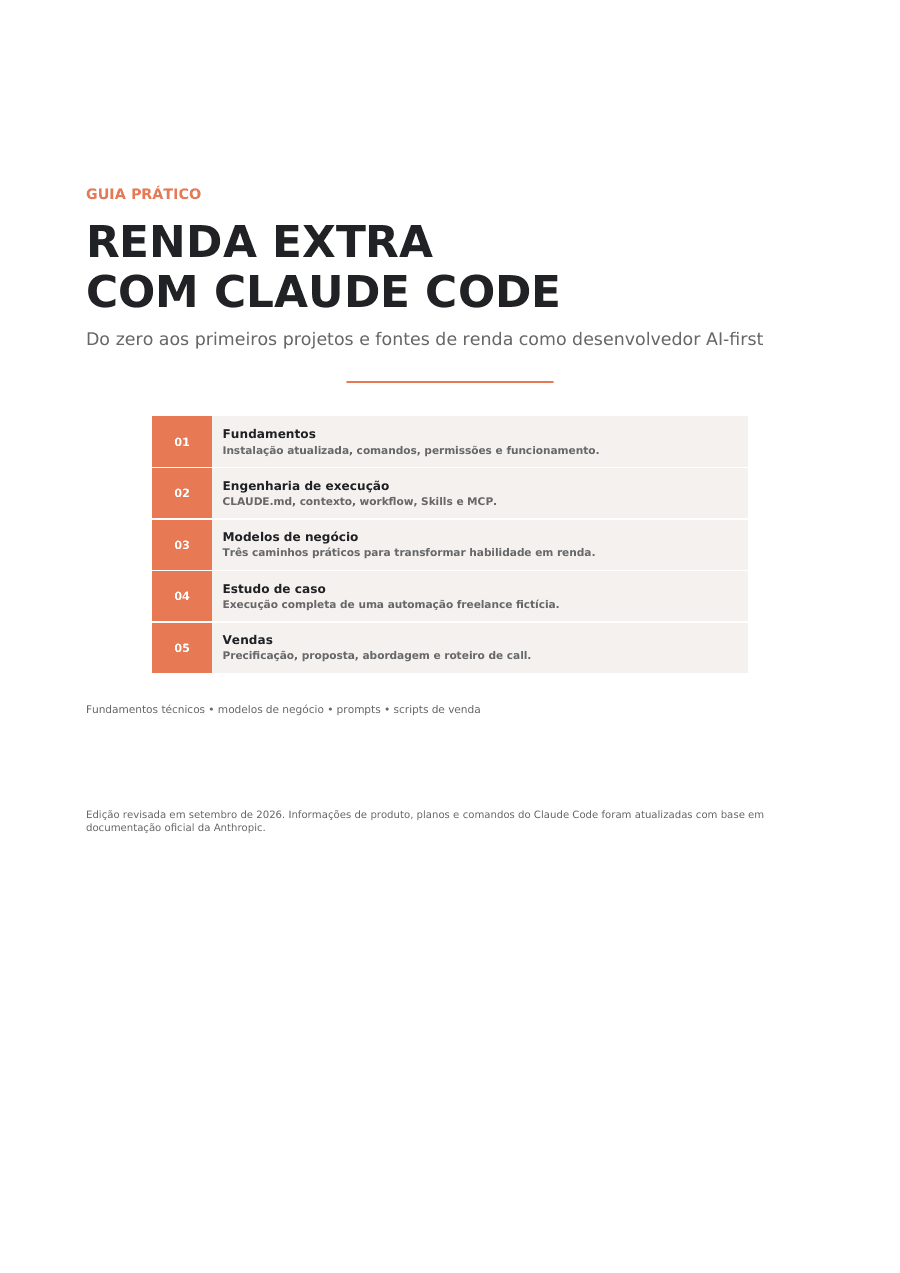 GUIA PRÁTICO

RENDA EXTRA
COM CLAUDE CODE

Do zero aos primeiros projetos e fontes de renda como desenvolvedor AI-first

01
Fundamentos
Instalação atualizada, comandos, permissões e funcionamento.

02
Engenharia de execução
CLAUDE.md, contexto, workflow, Skills e MCP.

03
Modelos de negócio
Três caminhos práticos para transformar habilidade em renda.

04
Estudo de caso
Execução completa de uma automação freelance fictícia.

05
Vendas
Precificação, proposta, abordagem e roteiro de call.

Fundamentos técnicos • modelos de negócio • prompts • scripts de venda

Edição revisada em setembro de 2026. Informações de produto, planos e comandos do Claude Code foram atualizadas com base em documentação oficial da Anthropic.